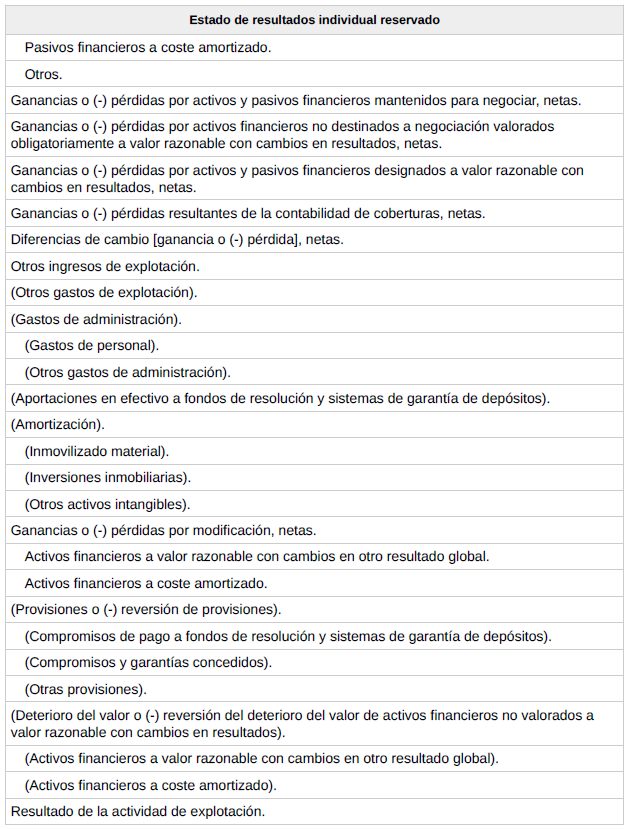 | Estado de resultados individual reservado |
|---|
| Pasivos financieros a coste amortizado. |
| Otros. |
| Ganancias o (-) pérdidas por activos y pasivos financieros mantenidos para negociar, netas. |
| Ganancias o (-) pérdidas por activos financieros no destinados a negociación valorados obligatoriamente a valor razonable con cambios en resultados, netas. |
| Ganancias o (-) pérdidas por activos y pasivos financieros designados a valor razonable con cambios en resultados, netas. |
| Ganancias o (-) pérdidas resultantes de la contabilidad de coberturas, netas. |
| Diferencias de cambio [ganancia o (-) pérdida], netas. |
| Otros ingresos de explotación. |
| (Otros gastos de explotación). |
| (Gastos de administración). |
| (Gastos de personal). |
| (Otros gastos de administración). |
| (Aportaciones en efectivo a fondos de resolución y sistemas de garantía de depósitos). |
| (Amortización). |
| (Inmovilizado material). |
| (Inversiones inmobiliarias). |
| (Otros activos intangibles). |
| Ganancias o (-) pérdidas por modificación, netas. |
| Activos financieros a valor razonable con cambios en otro resultado global. |
| Activos financieros a coste amortizado. |
| (Provisiones o (-) reversión de provisiones). |
| (Compromisos de pago a fondos de resolución y sistemas de garantía de depósitos). |
| (Compromisos y garantías concedidos). |
| (Otras provisiones). |
| (Deterioro del valor o (-) reversión del deterioro del valor de activos financieros no valorados a valor razonable con cambios en resultados). |
| (Activos financieros a valor razonable con cambios en otro resultado global). |
| (Activos financieros a coste amortizado). |
| Resultado de la actividad de explotación. |